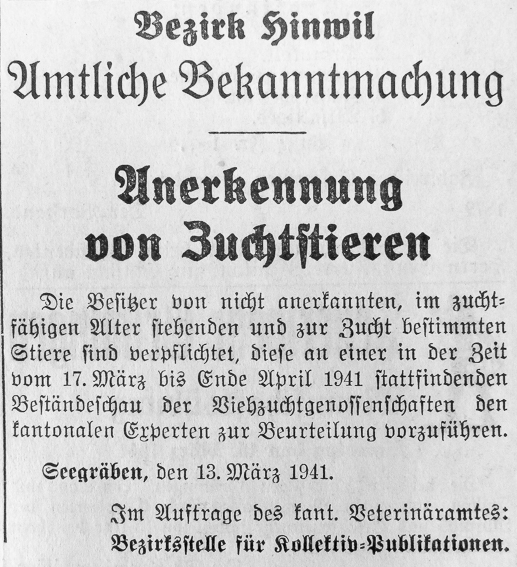 Bezirk Hinwil
Amtliche Bekanntmachung

Anerkennung
von Zuchtstieren

Die Besitzer von nicht anerkannten, im zuchtfähigen Alter stehenden und zur Zucht bestimmten Stiere sind verpflichtet, diese an einer in der Zeit vom 17. März bis Ende April 1941 stattfindenden Beständeschau der Viehzuchtgenossenschaften den kantonalen Experten zur Beurteilung vorzuführen.

Seegräben, den 13. März 1941.

Im Auftrage des kant. Veterinäramtes:
Bezirksstelle für Kollektiv-Publikationen.